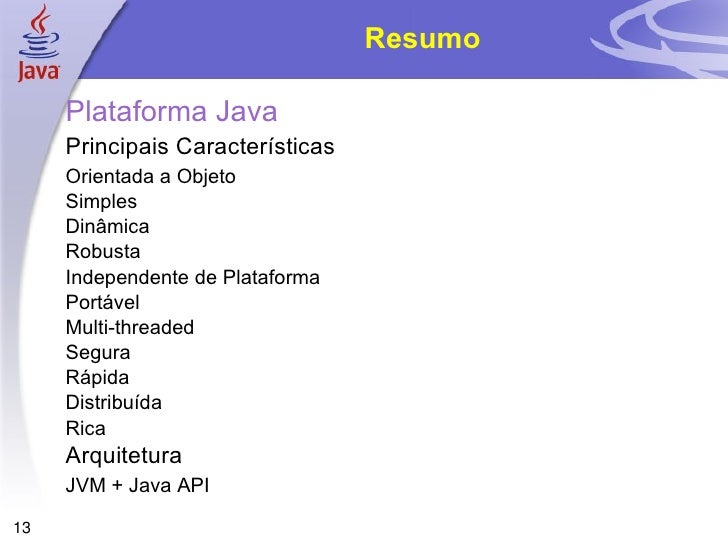 Java

Resumo

Plataforma Java

Principais Características

Orientada a Objeto
Simples
Dinâmica
Robusta
Independente de Plataforma
Portável
Multi-threaded
Segura
Rápida
Distribuída
Rica

Arquitetura

JVM + Java API

13